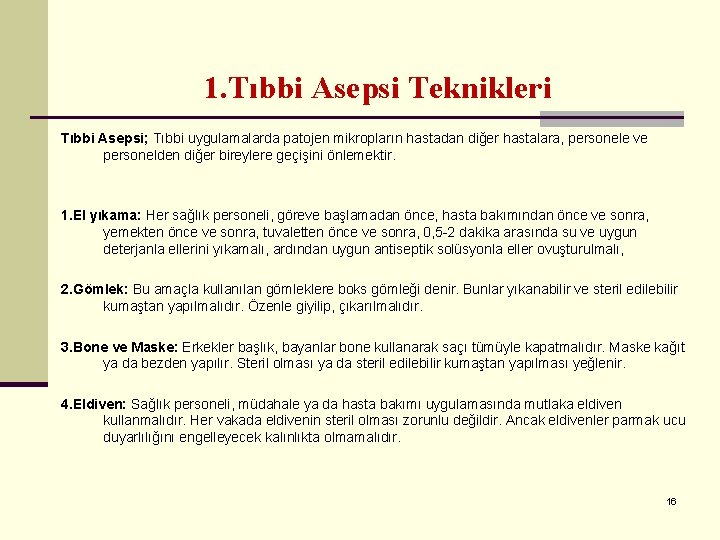 1.Tıbbi Asepsi Teknikleri

Tıbbi Asepsi; Tıbbi uygulamalarda patojen mikropların hastadan diğer hastalara, personele ve personelden diğer bireylere geçişini önlemektir.

1.El yıkama: Her sağlık personeli, göreve başlamadan önce, hasta bakımından önce ve sonra, yemekten önce ve sonra, tuvaletten önce ve sonra, 0,5-2 dakika arasında su ve uygun deterjanla ellerini yıkamalı, ardından uygun antiseptik solüsyonla eller ovuşturulmalı,

2.Gömlek: Bu amaçla kullanılan gömleklere boks gömleği denir. Bunlar yıkanabilir ve steril edilebilir kumaştan yapılmalıdır. Özenle giyilip, çıkarılmalıdır.

3.Bone ve Maske: Erkekler başlık, bayanlar bone kullanarak saçı tümüyle kapatmalıdır. Maske kağıt ya da bezden yapılır. Steril olması ya da steril edilebilir kumaştan yapılması yeğlenir.

4.Eldiven: Sağlık personeli, müdahale ya da hasta bakımı uygulamasında mutlaka eldiven kullanmalıdır. Her vakada eldivenin steril olması zorunlu değildir. Ancak eldivenler parmak ucu duyarlılığını engelleyecek kalınlıkta olmamalıdır.

16